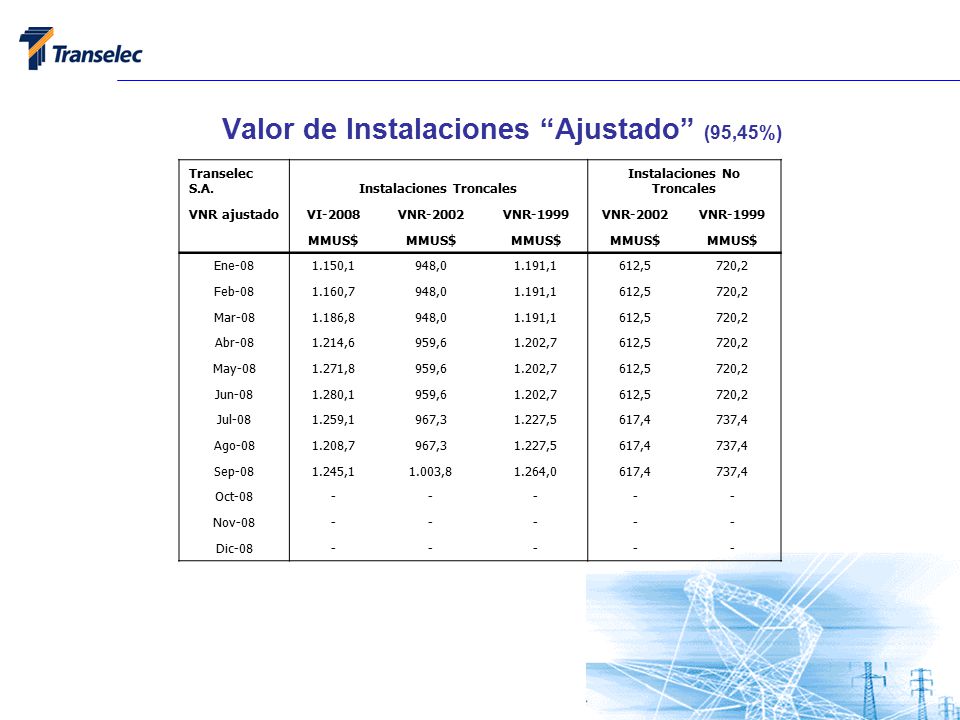 Transelec

Valor de Instalaciones “Ajustado” (95,45%)

| Transelec S.A. | Instalaciones Troncales | | | Instalaciones No Troncales | |
|---|---|---|---|---|---|
| VNR ajustado | VI-2008 | VNR-2002 | VNR-1999 | VNR-2002 | VNR-1999 |
| | MMUS$ | MMUS$ | MMUS$ | MMUS$ | MMUS$ |
| Ene-08 | 1.150,1 | 948,0 | 1.191,1 | 612,5 | 720,2 |
| Feb-08 | 1.160,7 | 948,0 | 1.191,1 | 612,5 | 720,2 |
| Mar-08 | 1.186,8 | 948,0 | 1.191,1 | 612,5 | 720,2 |
| Abr-08 | 1.214,6 | 959,6 | 1.202,7 | 612,5 | 720,2 |
| May-08 | 1.271,8 | 959,6 | 1.202,7 | 612,5 | 720,2 |
| Jun-08 | 1.280,1 | 959,6 | 1.202,7 | 612,5 | 720,2 |
| Jul-08 | 1.259,1 | 967,3 | 1.227,5 | 617,4 | 737,4 |
| Ago-08 | 1.208,7 | 967,3 | 1.227,5 | 617,4 | 737,4 |
| Sep-08 | 1.245,1 | 1.003,8 | 1.264,0 | 617,4 | 737,4 |
| Oct-08 | - | - | - | - | - |
| Nov-08 | - | - | - | - | - |
| Dic-08 | - | - | - | - | - |